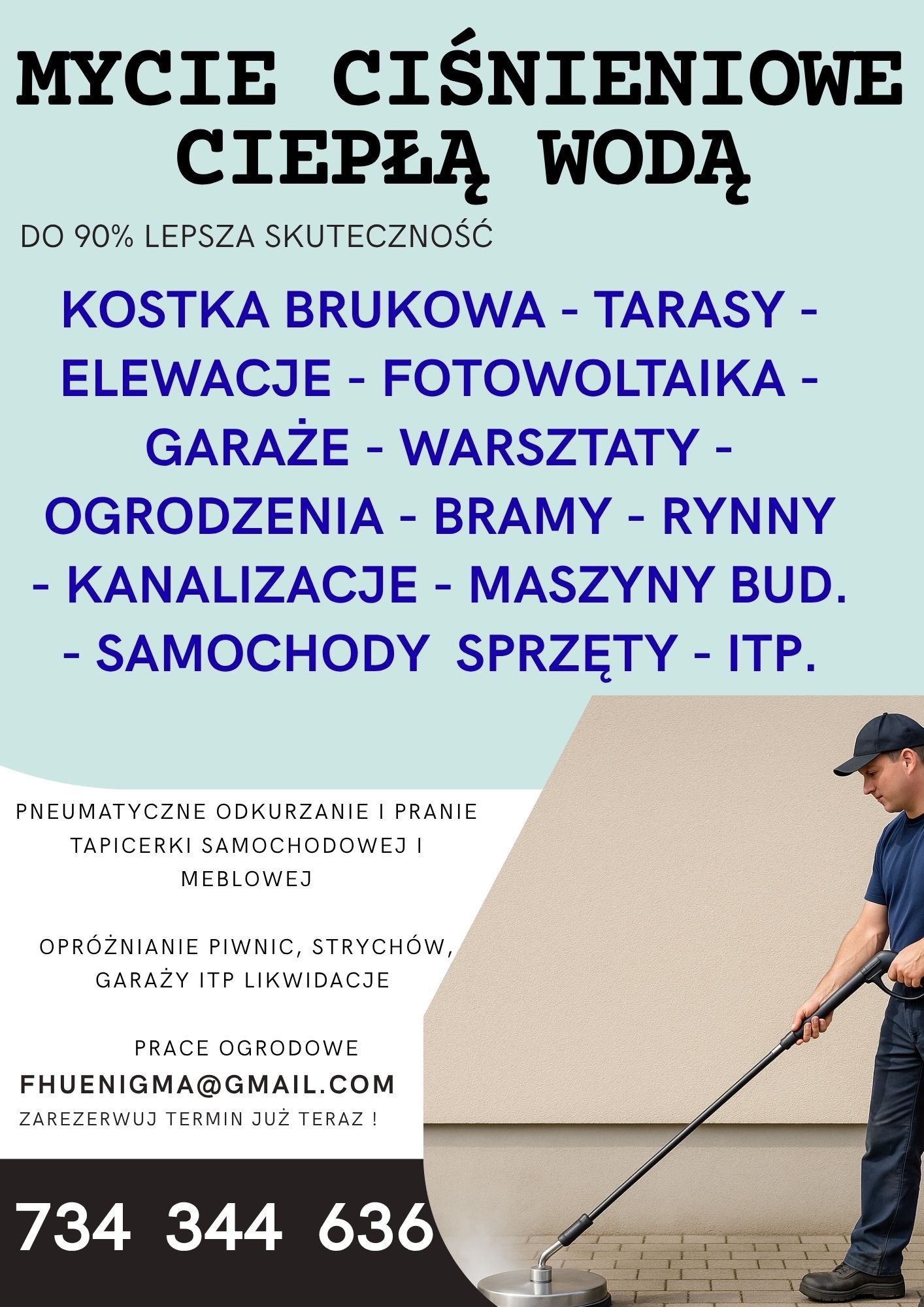 MYCIE CIŚNIENIOWE CIEPŁĄ WODĄ

DO 90% LEPSZA SKUTECZNOŚĆ

KOSTKA BRUKOWA - TARASY - ELEWACJE - FOTOWOLTAIKA - GARAŻE - WARSZTATY - OGRODZENIA - BRAMY - RYNNY - KANALIZACJE - MASZYNY BUD. - SAMOCHODY SPRZĘTY - ITP.

PNEUMATYCZNE ODKURZANIE I PRANIE TAPICERKI SAMOCHODOWEJ I MEBLOWEJ

OPRÓŻNIANIE PIWNIC, STRYCHÓW, GARAŻY ITP LIKWIDACJE

PRACE OGRODOWE

FHUENIGMA@GMAIL.COM

ZAREZERWUJ TERMIN JUŻ TERAZ !

734 344 636